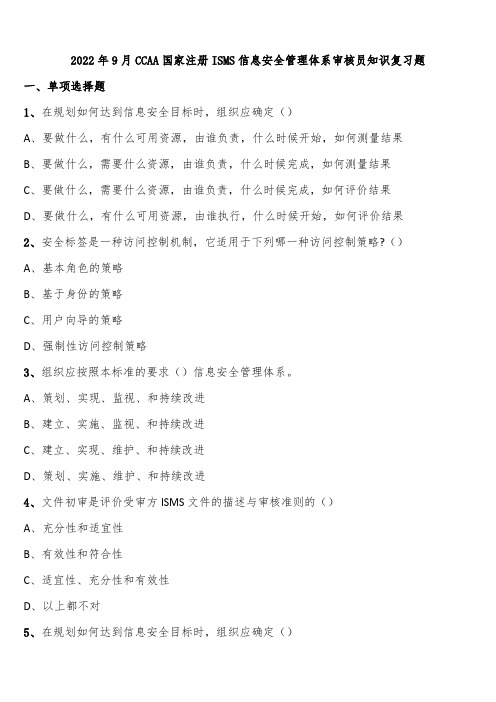 2022 年 9 月 CCAA 国家注册 ISMS 信息安全管理体系审核员知识复习题

一、单项选择题

1、在规划如何达到信息安全目标时，组织应确定（）

A、要做什么，有什么可用资源，由谁负责，什么时候开始，如何测量结果

B、要做什么，需要什么资源，由谁负责，什么时候完成，如何测量结果

C、要做什么，需要什么资源，由谁负责，什么时候完成，如何评价结果

D、要做什么，有什么可用资源，由谁执行，什么时候开始，如何评价结果

2、安全标签是一种访问控制机制，它适用于下列哪一种访问控制策略？（）

A、基本角色的策略

B、基于身份的策略

C、用户向导的策略

D、强制性访问控制策略

3、组织应按照本标准的要求（）信息安全管理体系。

A、策划、实现、监视、和持续改进

B、建立、实施、监视、和持续改进

C、建立、实现、维护、和持续改进

D、策划、实施、维护、和持续改进

4、文件初审是评价受审方 ISMS 文件的描述与审核准则的（）

A、充分性和适宜性

B、有效性和符合性

C、适宜性、充分性和有效性

D、以上都不对

5、在规划如何达到信息安全目标时，组织应确定（）